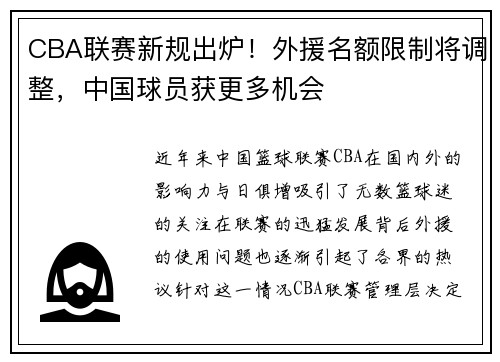 CBA联赛新规出炉！外援名额限制将调整，中国球员获更多机会

近年来中国篮球联赛CBA在国内外的影响力与日俱增吸引了无数篮球迷的关注在联赛的迅猛发展背后外援的使用问题也逐渐引起了各界的热议针对这一情况CBA联赛管理层决定